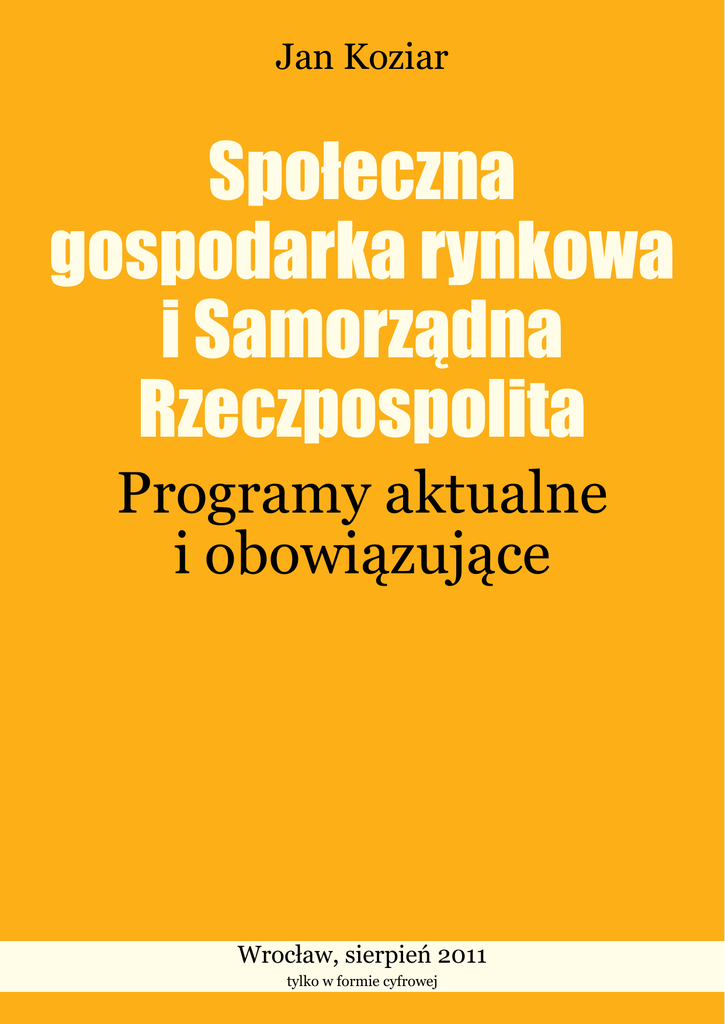 Jan Koziar

Społeczna gospodarka rynkowa i Samorządna Rzeczpospolita

Programy aktualne i obowiązujące

Wrocław, sierpień 2011
tylko w formie cyfrowej